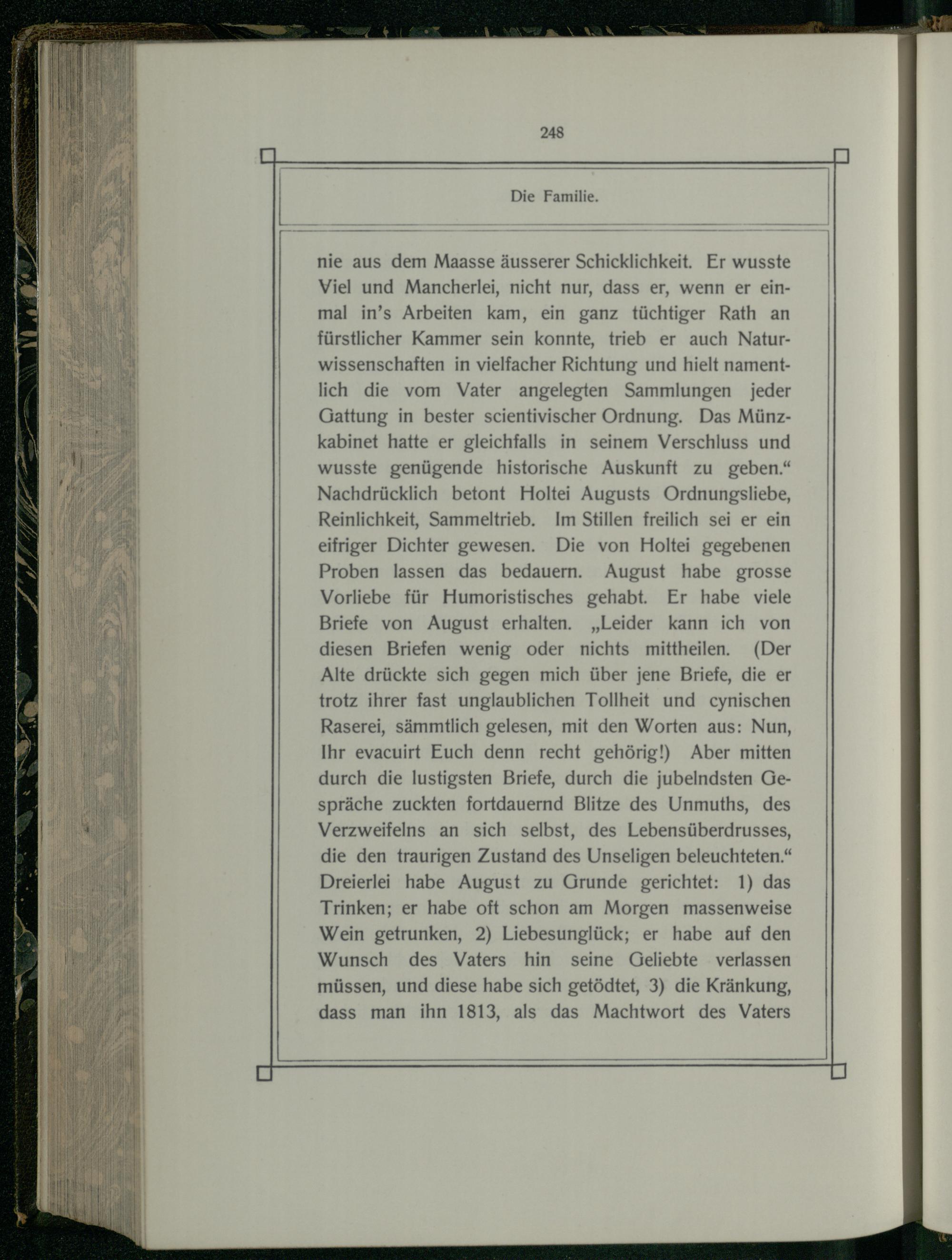 248

Die Familie.

nie aus dem Maasse äusserer Schicklichkeit. Er wusste Viel und Mancherlei, nicht nur, dass er, wenn er einmal in's Arbeiten kam, ein ganz tüchtiger Rath an fürstlicher Kammer sein konnte, trieb er auch Naturwissenschaften in vielfacher Richtung und hielt namentlich die vom Vater angelegten Sammlungen jeder Gattung in bester scientivischer Ordnung. Das Münzkabinet hatte er gleichfalls in seinem Verschluss und wusste genügende historische Auskunft zu geben.“ Nachdrücklich betont Holtei Augusts Ordnungsliebe, Reinlichkeit, Sammeltrieb. Im Stillen freilich sei er ein eifriger Dichter gewesen. Die von Holtei gegebenen Proben lassen das bedauern. August habe grosse Vorliebe für Humoristisches gehabt. Er habe viele Briefe von August erhalten. „Leider kann ich von diesen Briefen wenig oder nichts mittheilen. (Der Alte drückte sich gegen mich über jene Briefe, die er trotz ihrer fast unglaublichen Tollheit und cynischen Raserei, sämmtlich gelesen, mit den Worten aus: Nun, Ihr evacuirt Euch denn recht gehörig!) Aber mitten durch die lustigsten Briefe, durch die jubelndsten Gespräche zuckten fortdauernd Blitze des Unmuths, des Verzweifelns an sich selbst, des Lebensüberdrusses, die den traurigen Zustand des Unseligen beleuchteten.“ Dreierlei habe August zu Grunde gerichtet: 1) das Trinken; er habe oft schon am Morgen massenweise Wein getrunken, 2) Liebesunglück; er habe auf den Wunsch des Vaters hin seine Geliebte verlassen müssen, und diese habe sich getödtet, 3) die Kränkung, dass man ihn 1813, als das Machtwort des Vaters